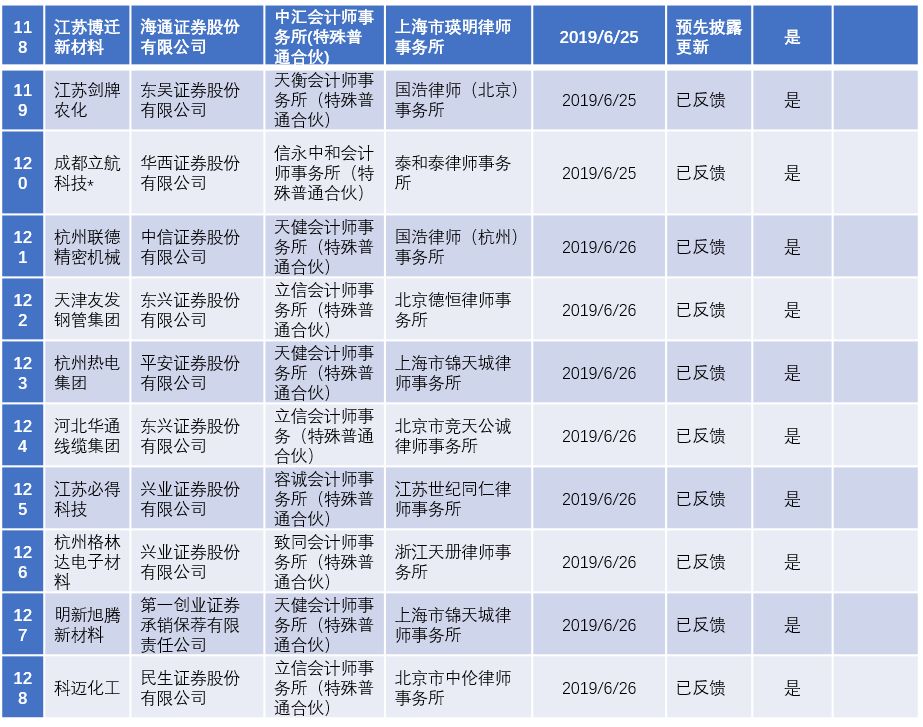 | 118 | 江苏博迁新材料 | 海通证券股份有限公司 | 中汇会计师事务所(特殊普通合伙) | 上海市瑛明律师事务所 | 2019/6/25 | 预先披露更新 | 是 | |
|---|---|---|---|---|---|---|---|---|
| 119 | 江苏剑牌农化 | 东吴证券股份有限公司 | 天衡会计师事务所（特殊普通合伙） | 国浩律师（北京）事务所 | 2019/6/25 | 已反馈 | 是 | |
| 120 | 成都立航科技* | 华西证券股份有限公司 | 信永中和会计师事务所（特殊普通合伙） | 泰和泰律师事务所 | 2019/6/25 | 已反馈 | 是 | |
| 121 | 杭州联德精密机械 | 中信证券股份有限公司 | 天健会计师事务所（特殊普通合伙） | 国浩律师（杭州）事务所 | 2019/6/26 | 已反馈 | 是 | |
| 122 | 天津友发钢管集团 | 东兴证券股份有限公司 | 立信会计师事务所（特殊普通合伙） | 北京德恒律师事务所 | 2019/6/26 | 已反馈 | 是 | |
| 123 | 杭州热电集团 | 平安证券股份有限公司 | 天健会计师事务所（特殊普通合伙） | 上海市锦天城律师事务所 | 2019/6/26 | 已反馈 | 是 | |
| 124 | 河北华通线缆集团 | 东兴证券股份有限公司 | 立信会计师事务（特殊普通合伙） | 北京市竞天公诚律师事务所 | 2019/6/26 | 已反馈 | 是 | |
| 125 | 江苏必得科技 | 兴业证券股份有限公司 | 容诚会计师事务所（特殊普通合伙） | 江苏世纪同仁律师事务所 | 2019/6/26 | 已反馈 | 是 | |
| 126 | 杭州格林达电子材料 | 兴业证券股份有限公司 | 致同会计师事务所（特殊普通合伙） | 浙江天册律师事务所 | 2019/6/26 | 已反馈 | 是 | |
| 127 | 明新旭腾新材料 | 第一创业证券承销保荐有限责任公司 | 天健会计师事务所（特殊普通合伙） | 上海市锦天城律师事务所 | 2019/6/26 | 已反馈 | 是 | |
| 128 | 科迈化工 | 民生证券股份有限公司 | 立信会计师事务所（特殊普通合伙） | 北京市中伦律师事务所 | 2019/6/26 | 已反馈 | 是 | |